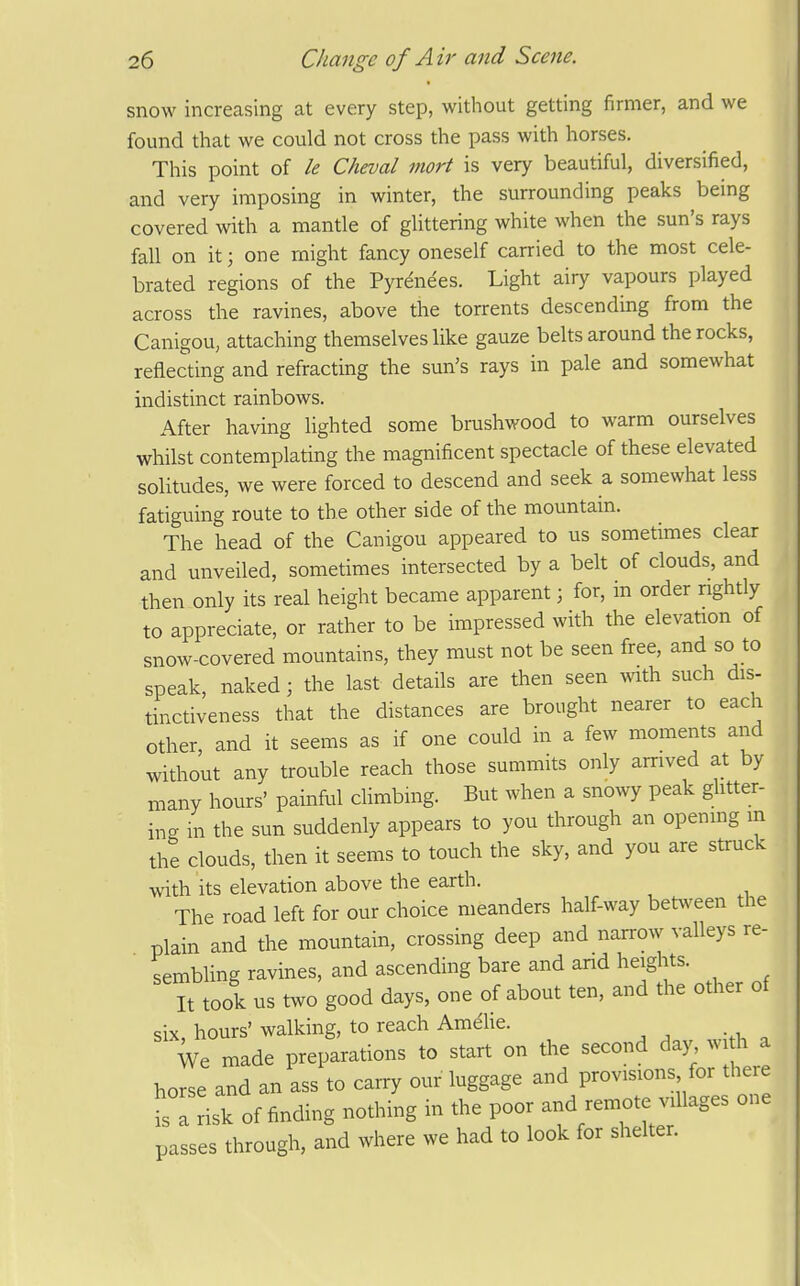 26 Change of Air and Scene.

snow increasing at every step, without getting firmer, and we found that we could not cross the pass with horses.

This point of le Cheval mort is very beautiful, diversified, and very imposing in winter, the surrounding peaks being covered with a mantle of glittering white when the sun's rays fall on it; one might fancy oneself carried to the most celebrated regions of the Pyrénées. Light airy vapours played across the ravines, above the torrents descending from the Canigou, attaching themselves like gauze belts around the rocks, reflecting and refracting the sun's rays in pale and somewhat indistinct rainbows.

After having lighted some brushwood to warm ourselves whilst contemplating the magnificent spectacle of these elevated solitudes, we were forced to descend and seek a somewhat less fatiguing route to the other side of the mountain.

The head of the Canigou appeared to us sometimes clear and unveiled, sometimes intersected by a belt of clouds, and then only its real height became apparent; for, in order rightly to appreciate, or rather to be impressed with the elevation of snow-covered mountains, they must not be seen free, and so to speak, naked; the last details are then seen with such distinctiveness that the distances are brought nearer to each other, and it seems as if one could in a few moments and without any trouble reach those summits only arrived at by many hours' painful climbing. But when a snowy peak glittering in the sun suddenly appears to you through an opening in the clouds, then it seems to touch the sky, and you are struck with its elevation above the earth.

The road left for our choice meanders half-way between the plain and the mountain, crossing deep and narrow valleys resembling ravines, and ascending bare and arid heights.

It took us two good days, one of about ten, and the other of six, hours' walking, to reach Amélie.

We made preparations to start on the second day, with a horse and an ass to carry our luggage and provisions, for there is a risk of finding nothing in the poor and remote villages one passes through, and where we had to look for shelter.